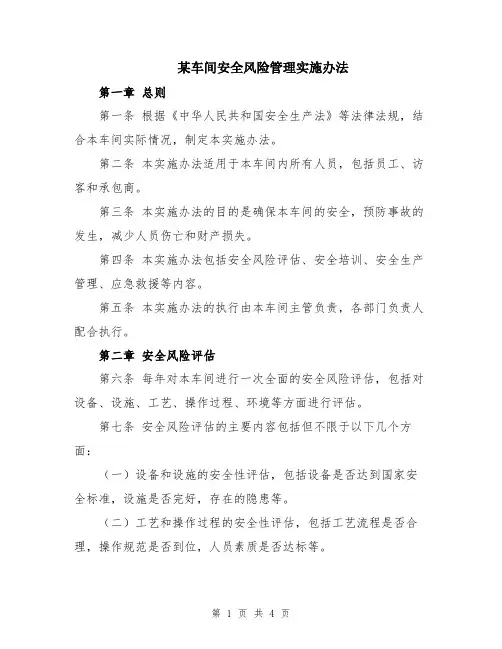 某车间安全风险管理实施办法

第一章 总则

第一条 根据《中华人民共和国安全生产法》等法律法规，结合本车间实际情况，制定本实施办法。

第二条 本实施办法适用于本车间内所有人员，包括员工、访客和承包商。

第三条 本实施办法的目的是确保本车间的安全，预防事故的发生，减少人员伤亡和财产损失。

第四条 本实施办法包括安全风险评估、安全培训、安全生产管理、应急救援等内容。

第五条 本实施办法的执行由本车间主管负责，各部门负责人配合执行。

第二章 安全风险评估

第六条 每年对本车间进行一次全面的安全风险评估，包括对设备、设施、工艺、操作过程、环境等方面进行评估。

第七条 安全风险评估的主要内容包括但不限于以下几个方面：

（一）设备和设施的安全性评估，包括设备是否达到国家安全标准，设施是否完好，存在的隐患等。

（二）工艺和操作过程的安全性评估，包括工艺流程是否合理，操作规范是否到位，人员素质是否达标等。

第 1 页 共 4 页